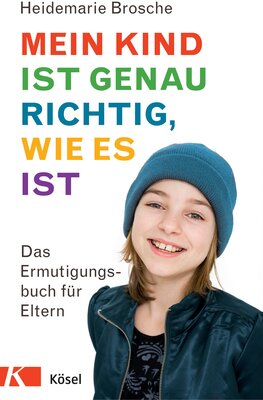 Heidemarie Brosche

MEIN KIND IST GENAU RICHTIG, WIE ES IST

Das Ermutigungsbuch für Eltern

K Kösel